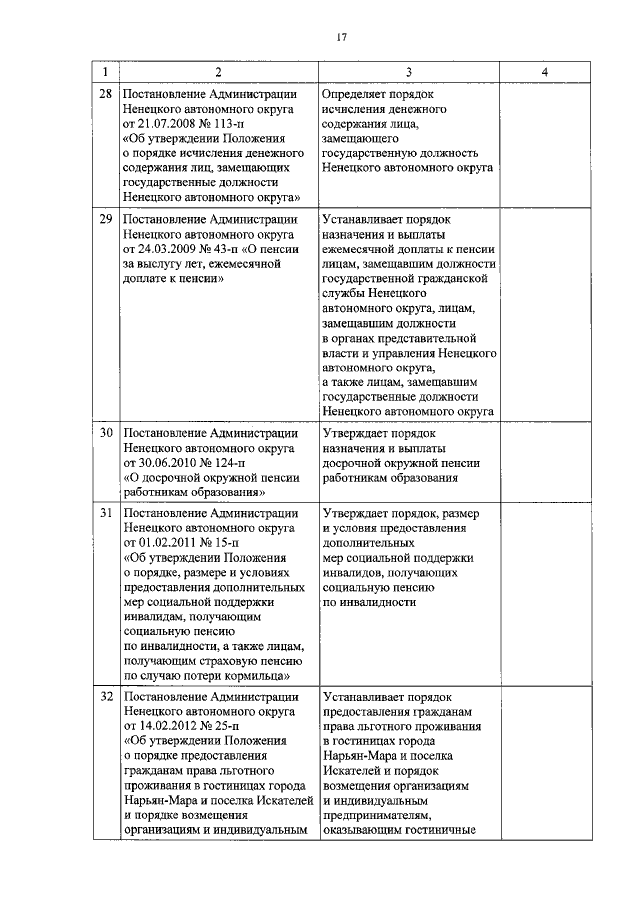 17

| 1 | 2 | 3 | 4 |
|---|---|---|---|
| 28 | Постановление Администрации Ненецкого автономного округа от 21.07.2008 № 113-п «Об утверждении Положения о порядке исчисления денежного содержания лиц, замещающих государственные должности Ненецкого автономного округа» | Определяет порядок исчисления денежного содержания лица, замещающего государственную должность Ненецкого автономного округа | |
| 29 | Постановление Администрации Ненецкого автономного округа от 24.03.2009 № 43-п «О пенсии за выслугу лет, ежемесячной доплате к пенсии» | Устанавливает порядок назначения и выплаты ежемесячной доплаты к пенсии лицам, замещавшим должности государственной гражданской службы Ненецкого автономного округа, лицам, замещавшим должности в органах представительной власти и управления Ненецкого автономного округа, а также лицам, замещавшим государственные должности Ненецкого автономного округа | |
| 30 | Постановление Администрации Ненецкого автономного округа от 30.06.2010 № 124-п «О досрочной окружной пенсии работникам образования» | Утверждает порядок назначения и выплаты досрочной окружной пенсии работникам образования | |
| 31 | Постановление Администрации Ненецкого автономного округа от 01.02.2011 № 15-п «Об утверждении Положения о порядке, размере и условиях предоставления дополнительных мер социальной поддержки инвалидам, получающим социальную пенсию по инвалидности, а также лицам, получающим страховую пенсию по случаю потери кормильца» | Утверждает порядок, размер и условия предоставления дополнительных мер социальной поддержки инвалидов, получающих социальную пенсию по инвалидности | |
| 32 | Постановление Администрации Ненецкого автономного округа от 14.02.2012 № 25-п «Об утверждении Положения о порядке предоставления гражданам права льготного проживания в гостиницах города Нарьян-Мара и поселка Искателей и порядке возмещения организациям и индивидуальным | Устанавливает порядок предоставления гражданам права льготного проживания в гостиницах города Нарьян-Мара и поселка Искателей и порядок возмещения организациям и индивидуальным предпринимателям, оказывающим гостиничные | |